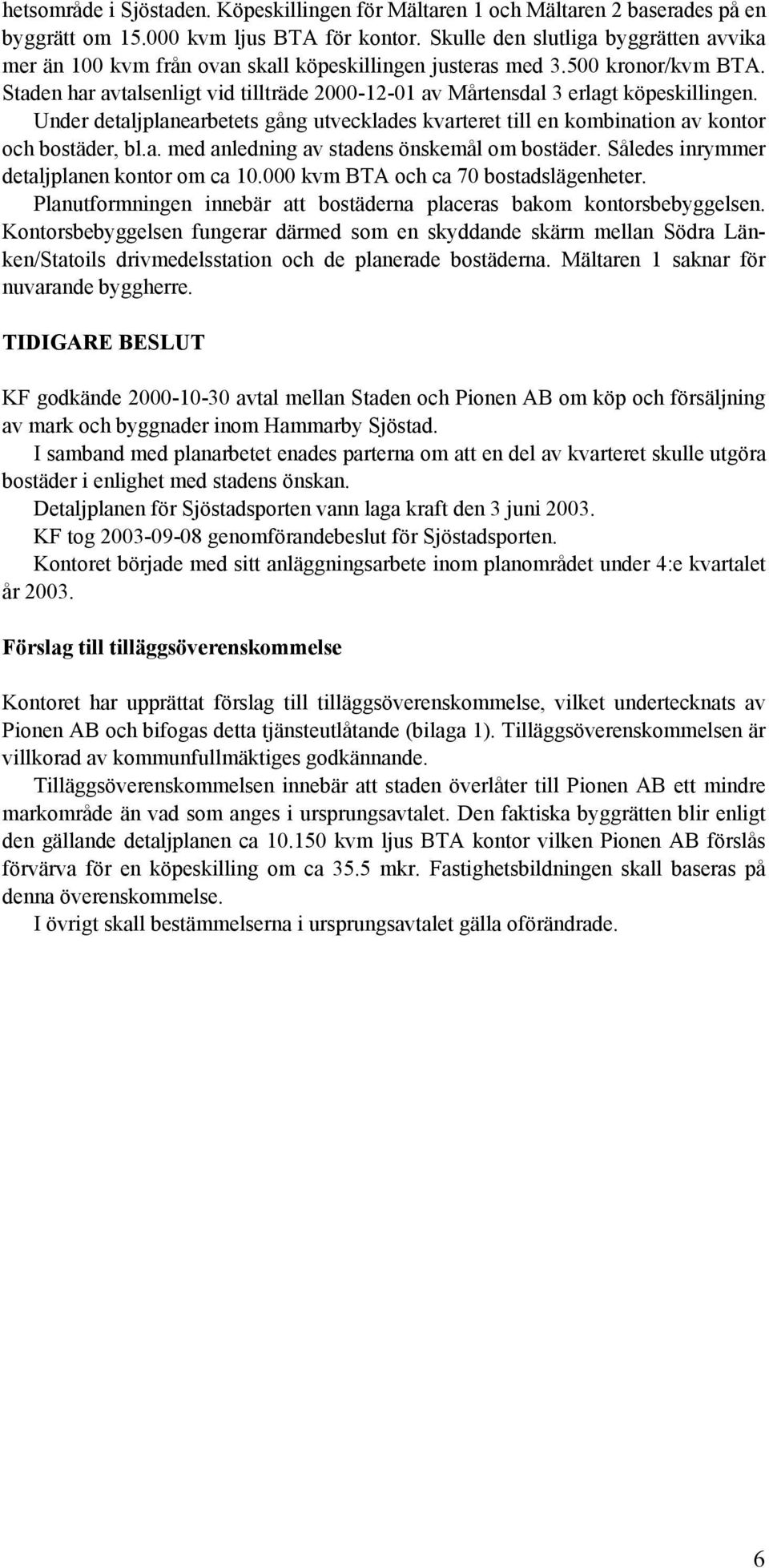 hetsområde i Sjöstaden. Köpeskillingen för Mältaren 1 och Mältaren 2 baserades på en byggrätt om 15.000 kvm ljus BTA för kontor. Skulle den slutliga byggrätten avvika mer än 100 kvm från ovan skall köpeskillingen justeras med 3.500 kronor/kvm BTA. Staden har avtalsenligt vid tillträde 2000-12-01 av Mårtensdal 3 erlagt köpeskillingen.
Under detaljplanearbetets gång utvecklades kvarteret till en kombination av kontor och bostäder, bl.a. med anledning av stadens önskemål om bostäder. Således inrymmer detaljplanen kontor om ca 10.000 kvm BTA och ca 70 bostadslägenheter.
Planutformningen innebär att bostäderna placeras bakom kontorsbebyggelsen. Kontorsbebyggelsen fungerar därmed som en skyddande skärm mellan Södra Länken/Statoils drivmedelsstation och de planerade bostäderna. Mältaren 1 saknar för nuvarande byggherre.

TIDIGARE BESLUT

KF godkände 2000-10-30 avtal mellan Staden och Pionen AB om köp och försäljning av mark och byggnader inom Hammarby Sjöstad.
I samband med planarbetet enades parterna om att en del av kvarteret skulle utgöra bostäder i enlighet med stadens önskan.
Detaljplanen för Sjöstadsporten vann laga kraft den 3 juni 2003.
KF tog 2003-09-08 genomförandebeslut för Sjöstadsporten.
Kontoret började med sitt anläggningsarbete inom planområdet under 4:e kvartalet år 2003.

Förslag till tilläggsöverenskommelse

Kontoret har upprättat förslag till tilläggsöverenskommelse, vilket undertecknats av Pionen AB och bifogas detta tjänsteutlåtande (bilaga 1). Tilläggsöverenskommelsen är villkorad av kommunfullmäktiges godkännande.
Tilläggsöverenskommelsen innebär att staden överlåter till Pionen AB ett mindre markområde än vad som anges i ursprungsavtalet. Den faktiska byggrätten blir enligt den gällande detaljplanen ca 10.150 kvm ljus BTA kontor vilken Pionen AB förslås förvärva för en köpeskilling om ca 35.5 mkr. Fastighetsbildningen skall baseras på denna överenskommelse.
I övrigt skall bestämmelserna i ursprungsavtalet gälla oförändrade.

6